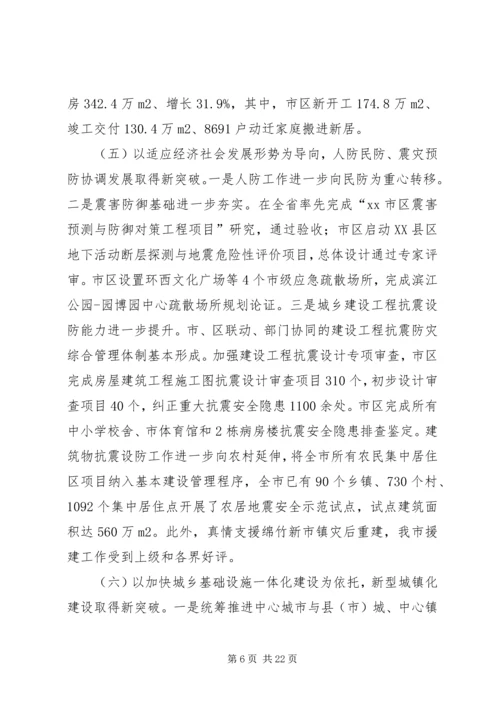 房 342.4 万 m2、增长 31.9%，其中，市区新开工 174.8 万 m2、竣工交付 130.4 万 m2、8691 户动迁家庭搬进新居。

（五）以适应经济社会发展形势为导向，人防民防、震灾预防协调发展取得新突破。一是人防工作进一步向民防为重心转移。二是震害防御基础进一步夯实。在全省率先完成“xx 市区震害预测与防御对策工程项目”研究，通过验收；市区启动 XX 县区地下活动断层探测与地震危险性评价项目，总体设计通过专家评审。市区设置环西文化广场等 4 个市级应急疏散场所，完成滨江公园-园博园中心疏散场所规划论证。三是城乡建设工程抗震设防能力进一步提升。市、区联动、部门协同的建设工程抗震防灾综合管理体制基本形成。加强建设工程抗震设计专项审查，市区完成房屋建筑工程施工图抗震设计审查项目 310 个，初步设计审查项目 40 个，纠正重大抗震安全隐患 1100 余处。市区完成所有中小学校舍、市体育馆和 2 栋病房楼抗震安全隐患排查鉴定。建筑物抗震设防工作进一步向农村延伸，将全市所有农民集中居住区项目纳入基本建设管理程序，全市已有 90 个乡镇、730 个村、1092 个集中居住点开展了农居地震安全示范试点，试点建筑面积达 560 万 m2。此外，真情支援绵竹新市镇灾后重建，我市援建工作受到上级和各界好评。

（六）以加快城乡基础设施一体化建设为依托，新型城镇化建设取得新突破。一是统筹推进中心城市与县（市）城、中心镇

第 6 页 共 22 页